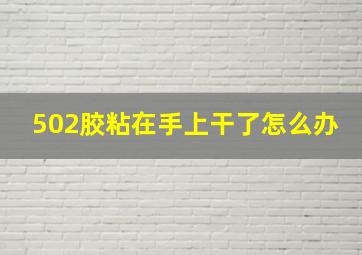 502胶粘在手上干了怎么办